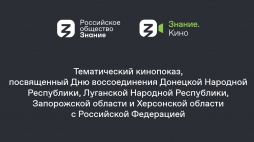 Российское общество Знание

Знание. Кино

Тематический кинопоказ, посвященный Дню воссоединения Донецкой Народной Республики, Луганской Народной Республики, Запорожской области и Херсонской области с Российской Федерацией